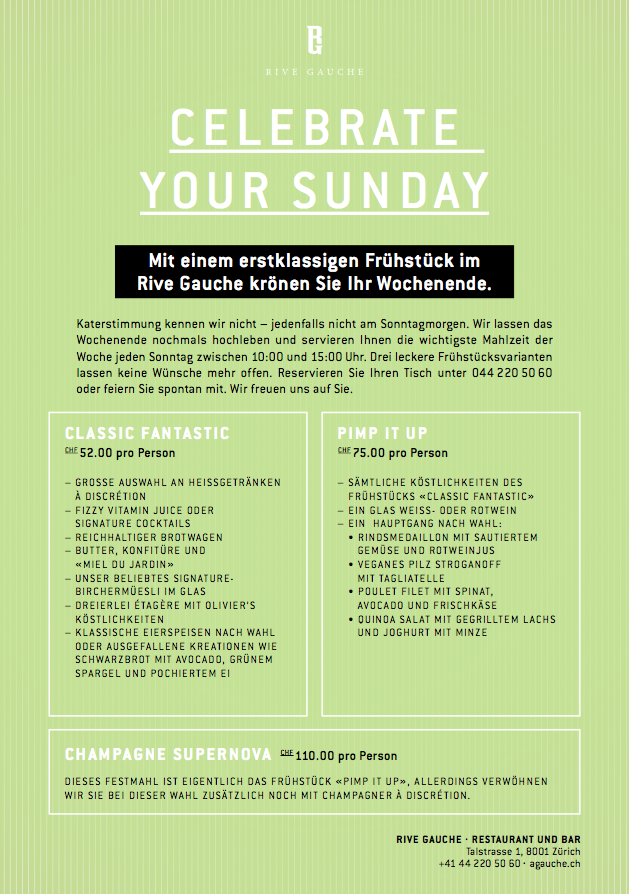 RG

RIVE GAUCHE

CELEBRATE YOUR SUNDAY

Mit einem erstklassigen Frühstück im Rive Gauche krönen Sie Ihr Wochenende.

Katerstimmung kennen wir nicht – jedenfalls nicht am Sonntagmorgen. Wir lassen das Wochenende nochmals hochleben und servieren Ihnen die wichtigste Mahlzeit der Woche jeden Sonntag zwischen 10:00 und 15:00 Uhr. Drei leckere Frühstücksvarianten lassen keine Wünsche mehr offen. Reservieren Sie Ihren Tisch unter 044 220 50 60 oder feiern Sie spontan mit. Wir freuen uns auf Sie.

CLASSIC FANTASTIC
CHF 52.00 pro Person

– GROSSE AUSWAHL AN HEISSGETRÄNKEN À DISCRÉTION
– FIZZY VITAMIN JUICE ODER SIGNATURE COCKTAILS
– REICHHALTIGER BROTWAGEN
– BUTTER, KONFITÜRE UND «MIEL DU JARDIN»
– UNSER BELIEBTES SIGNATURE-BIRCHERMÜESLI IM GLAS
– DREIERLEI ÉTAGÈRE MIT OLIVIER'S KÖSTLICHKEITEN
– KLASSISCHE EIERSPEISEN NACH WAHL ODER AUSGEFALLENE KREATIONEN WIE SCHWARZBROT MIT AVOCADO, GRÜNEM SPARGEL UND POCHIERTEM EI

PIMP IT UP
CHF 75.00 pro Person

– SÄMTLICHE KÖSTLICHKEITEN DES FRÜHSTÜCKS «CLASSIC FANTASTIC»
– EIN GLAS WEISS- ODER ROTWEIN
– EIN HAUPTGANG NACH WAHL:
• RINDSMEDAILLON MIT SAUTIERTEM GEMÜSE UND ROTWEINJUS
• VEGANES PILZ STROGANOFF MIT TAGLIATELLE
• POULET FILET MIT SPINAT, AVOCADO UND FRISCHKÄSE
• QUINOA SALAT MIT GEGRILLTEM LACHS UND JOGHURT MIT MINZE

CHAMPAGNE SUPERNOVA CHF 110.00 pro Person

DIESES FESTMAHL IST EIGENTLICH DAS FRÜHSTÜCK «PIMP IT UP», ALLERDINGS VERWÖHNEN WIR SIE BEI DIESER WAHL ZUSÄTZLICH NOCH MIT CHAMPAGNER À DISCRÉTION.

RIVE GAUCHE · RESTAURANT UND BAR
Talstrasse 1, 8001 Zürich
+41 44 220 50 60 · agauche.ch